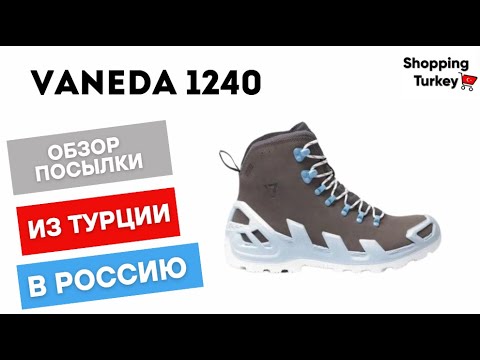 VANEDA 1240

Shopping Turkey

ОБЗОР ПОСЫЛКИ

ИЗ ТУРЦИИ

В РОССИЮ